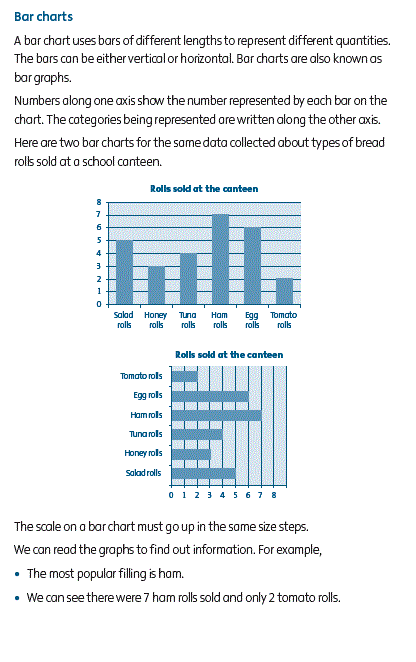 Bar charts

A bar chart uses bars of different lengths to represent different quantities. The bars can be either vertical or horizontal. Bar charts are also known as bar graphs.

Numbers along one axis show the number represented by each bar on the chart. The categories being represented are written along the other axis.

Here are two bar charts for the same data collected about types of bread rolls sold at a school canteen.

Rolls sold at the canteen

8
7
6
5
4
3
2
1
0

Salad rolls
Honey rolls
Tuna rolls
Ham rolls
Egg rolls
Tomato rolls

Rolls sold at the canteen

Tomato rolls
Egg rolls
Ham rolls
Tuna rolls
Honey rolls
Salad rolls

0 1 2 3 4 5 6 7 8

The scale on a bar chart must go up in the same size steps.

We can read the graphs to find out information. For example,

• The most popular filling is ham.

• We can see there were 7 ham rolls sold and only 2 tomato rolls.